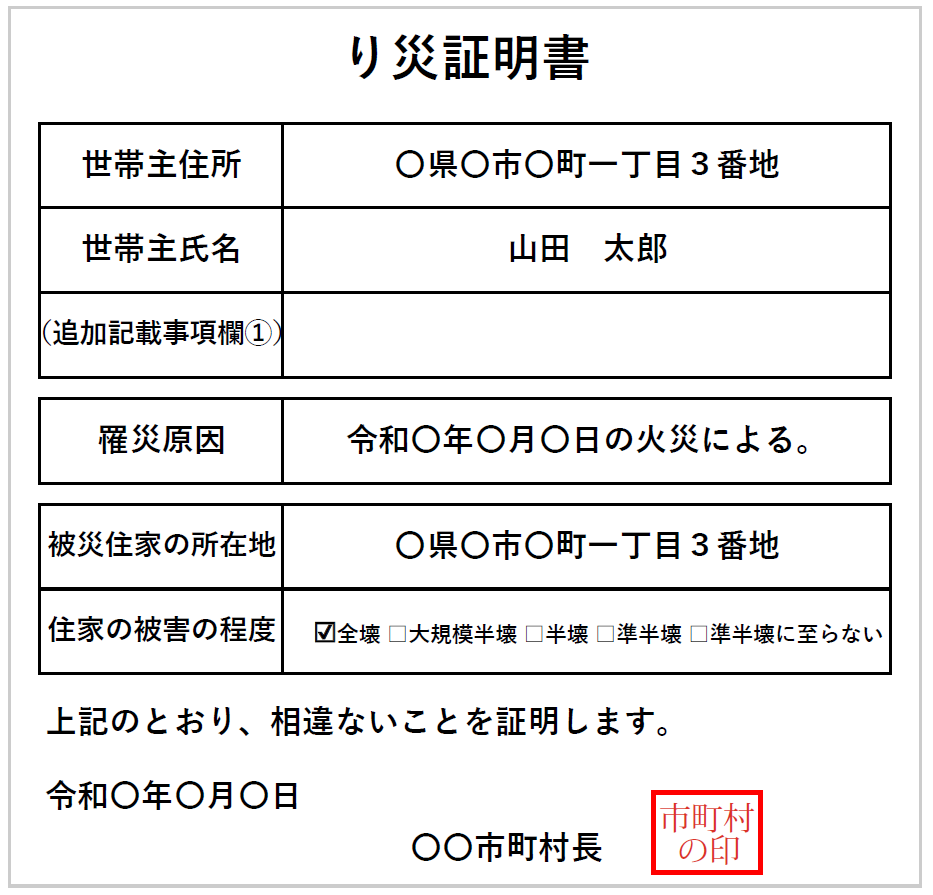 り災証明書

| 世帯主住所 | 〇県〇市〇町一丁目３番地 |
|---|---|
| 世帯主氏名 | 山田　太郎 |
| (追加記載事項欄①) | |

| 罹災原因 | 令和〇年〇月〇日の火災による。 |
|---|---|

| 被災住家の所在地 | 〇県〇市〇町一丁目３番地 |
|---|---|
| 住家の被害の程度 | ☑全壊 □大規模半壊 □半壊 □準半壊 □準半壊に至らない |

上記のとおり、相違ないことを証明します。

令和〇年〇月〇日

〇〇市町村長

市町村の印